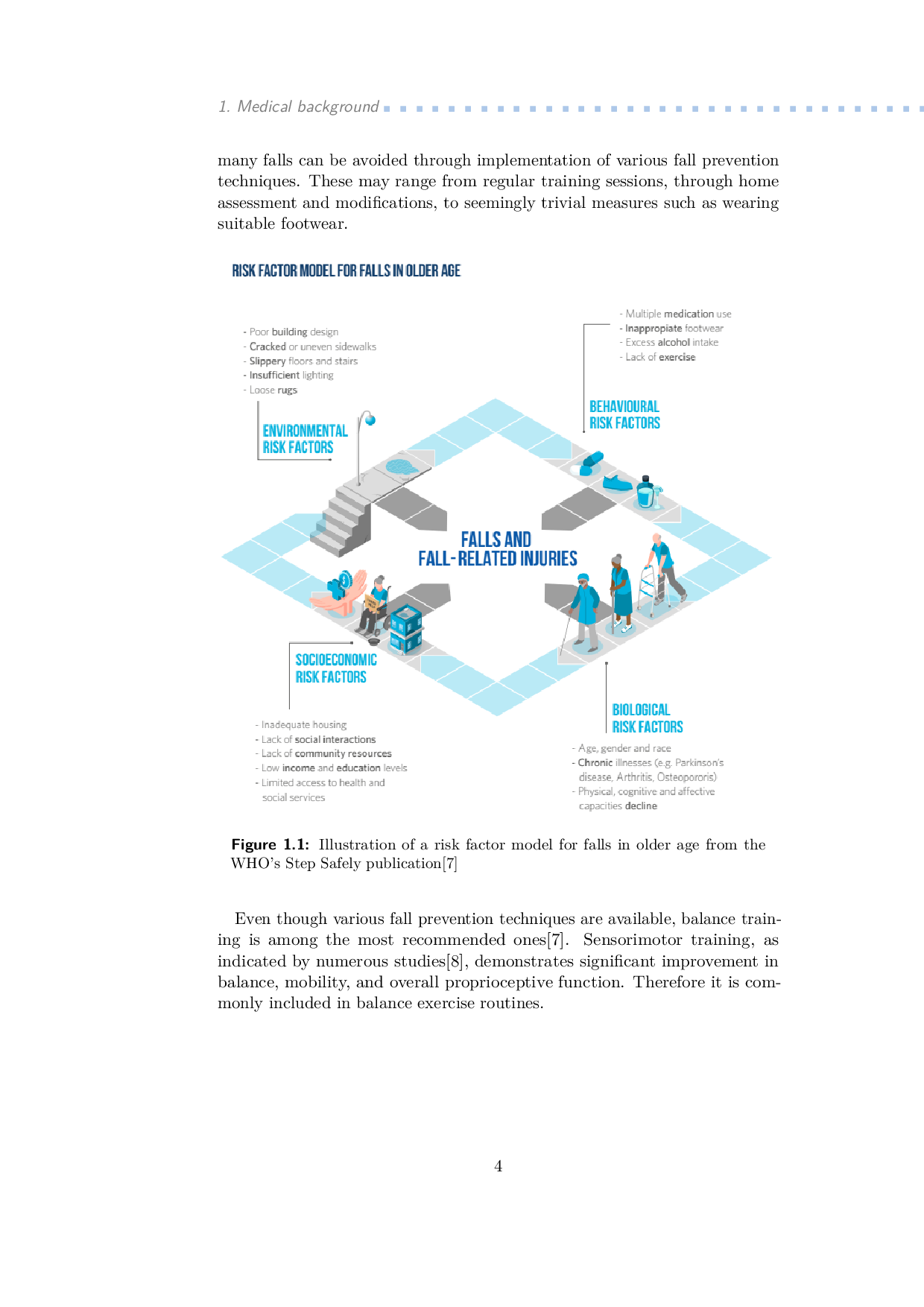 1. Medical background

many falls can be avoided through implementation of various fall prevention techniques. These may range from regular training sessions, through home assessment and modifications, to seemingly trivial measures such as wearing suitable footwear.

RISK FACTOR MODEL FOR FALLS IN OLDER AGE

- Poor building design
- Cracked or uneven sidewalks
- Slippery floors and stairs
- Insufficient lighting
- Loose rugs

ENVIRONMENTAL RISK FACTORS

- Multiple medication use
- Inappropiate footwear
- Excess alcohol intake
- Lack of exercise

BEHAVIOURAL RISK FACTORS

FALLS AND FALL-RELATED INJURIES

SOCIOECONOMIC RISK FACTORS

- Inadequate housing
- Lack of social interactions
- Lack of community resources
- Low income and education levels
- Limited access to health and social services

BIOLOGICAL RISK FACTORS

- Age, gender and race
- Chronic illnesses (e.g. Parkinson's disease, Arthritis, Osteopororis)
- Physical, cognitive and affective capacities decline

Figure 1.1: Illustration of a risk factor model for falls in older age from the WHO's Step Safely publication[7]

Even though various fall prevention techniques are available, balance training is among the most recommended ones[7]. Sensorimotor training, as indicated by numerous studies[8], demonstrates significant improvement in balance, mobility, and overall proprioceptive function. Therefore it is commonly included in balance exercise routines.

4